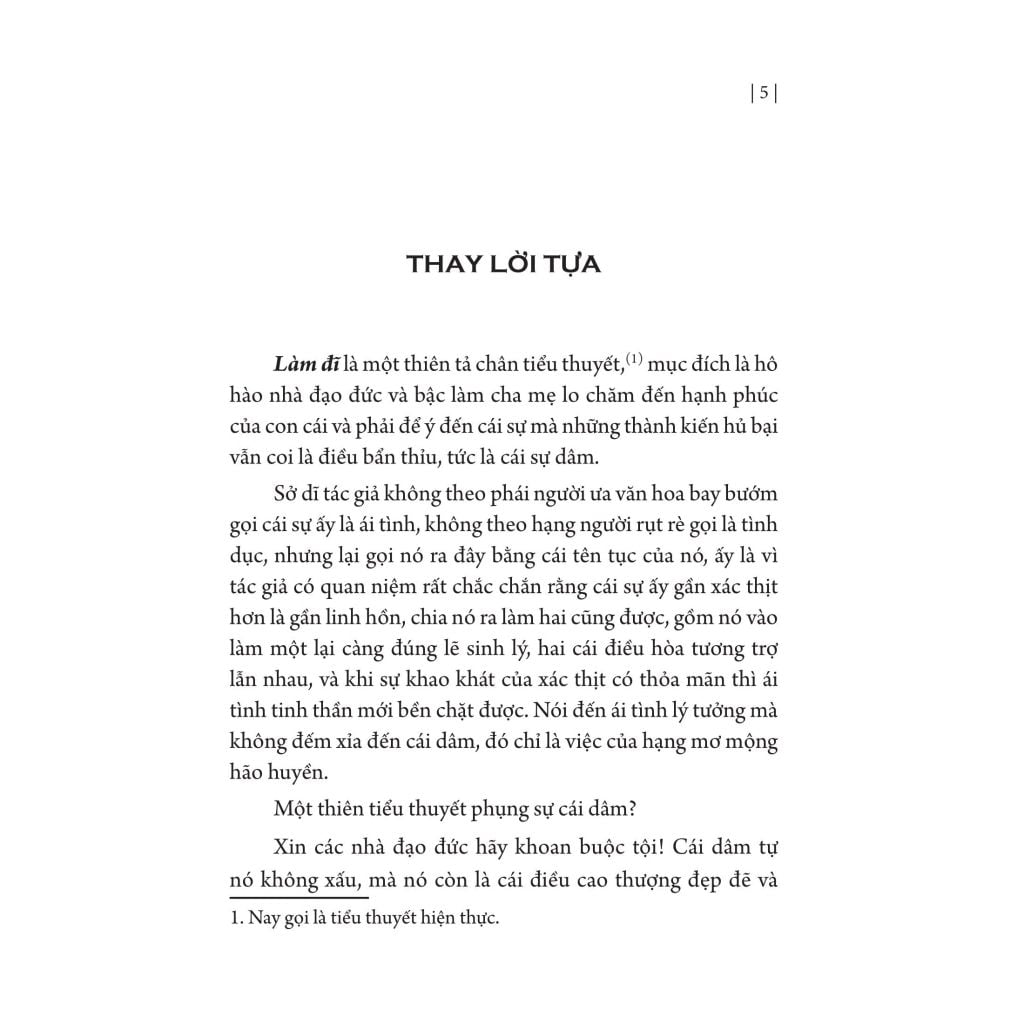 | 5 |

THAY LỜI TỰA

Làm đĩ là một thiên tả chân tiểu thuyết,$^{(1)}$ mục đích là hô hào nhà đạo đức và bậc làm cha mẹ lo chăm đến hạnh phúc của con cái và phải để ý đến cái sự mà những thành kiến hủ bại vẫn coi là điều bẩn thỉu, tức là cái sự dâm.

Sở dĩ tác giả không theo phái người ưa văn hoa bay bướm gọi cái sự ấy là ái tình, không theo hạng người rụt rè gọi là tình dục, nhưng lại gọi nó ra đây bằng cái tên tục của nó, ấy là vì tác giả có quan niệm rất chắc chắn rằng cái sự ấy gần xác thịt hơn là gần linh hồn, chia nó ra làm hai cũng được, gồm nó vào làm một lại càng đúng lẽ sinh lý, hai cái điều hòa tương trợ lẫn nhau, và khi sự khao khát của xác thịt có thỏa mãn thì ái tình tinh thần mới bền chặt được. Nói đến ái tình lý tưởng mà không đếm xỉa đến cái dâm, đó chỉ là việc của hạng mơ mộng hão huyền.

Một thiên tiểu thuyết phụng sự cái dâm?

Xin các nhà đạo đức hãy khoan buộc tội! Cái dâm tự nó không xấu, mà nó còn là cái điều cao thượng đẹp đẽ và

1. Nay gọi là tiểu thuyết hiện thực.